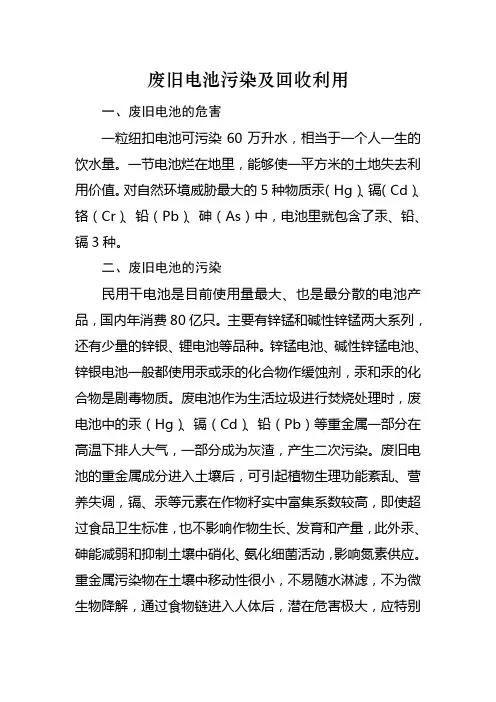 废旧电池污染及回收利用

一、废旧电池的危害

一粒纽扣电池可污染 60 万升水，相当于一个人一生的饮水量。一节电池烂在地里，能够使一平方米的土地失去利用价值。对自然环境威胁最大的 5 种物质汞（Hg）、镉（Cd）、铬（Cr）、铅（Pb）、砷（As）中，电池里就包含了汞、铅、镉 3 种。

二、废旧电池的污染

民用干电池是目前使用量最大、也是最分散的电池产品，国内年消费 80 亿只。主要有锌锰和碱性锌锰两大系列，还有少量的锌银、锂电池等品种。锌锰电池、碱性锌锰电池、锌银电池一般都使用汞或汞的化合物作缓蚀剂，汞和汞的化合物是剧毒物质。废电池作为生活垃圾进行焚烧处理时，废电池中的汞（Hg）、镉（Cd）、铅（Pb）等重金属一部分在高温下排人大气，一部分成为灰渣，产生二次污染。废旧电池的重金属成分进入土壤后，可引起植物生理功能紊乱、营养失调，镉、汞等元素在作物籽实中富集系数较高，即使超过食品卫生标准，也不影响作物生长、发育和产量，此外汞、砷能减弱和抑制土壤中硝化、氨化细菌活动，影响氮素供应。重金属污染物在土壤中移动性很小，不易随水淋滤，不为微生物降解，通过食物链进入人体后，潜在危害极大，应特别